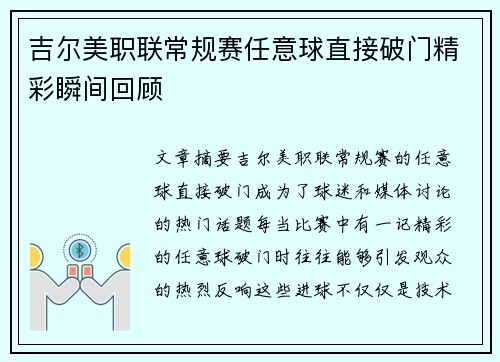 吉尔美职联常规赛任意球直接破门精彩瞬间回顾

文章摘要吉尔美职联常规赛的任意球直接破门成为了球迷和媒体讨论的热门话题每当比赛中有一记精彩的任意球破门时往往能够引发观众的热烈反响这些进球不仅仅是技术